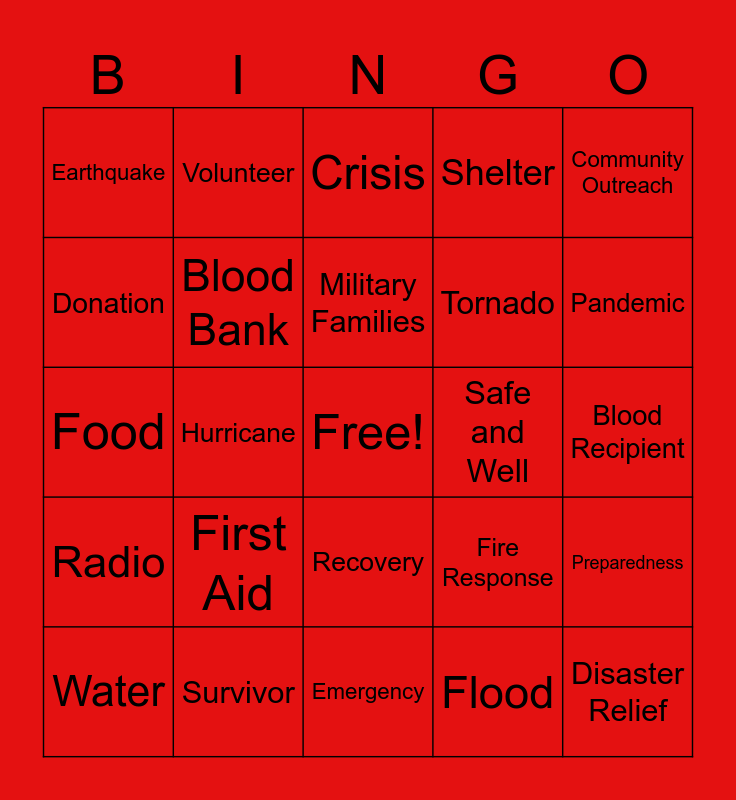 | B | I | N | G | O |
|---|---|---|---|---|
| Earthquake | Volunteer | Crisis | Shelter | Community Outreach |
| Donation | Blood Bank | Military Families | Tornado | Pandemic |
| Food | Hurricane | Free! | Safe and Well | Blood Recipient |
| Radio | First Aid | Recovery | Fire Response | Preparedness |
| Water | Survivor | Emergency | Flood | Disaster Relief |